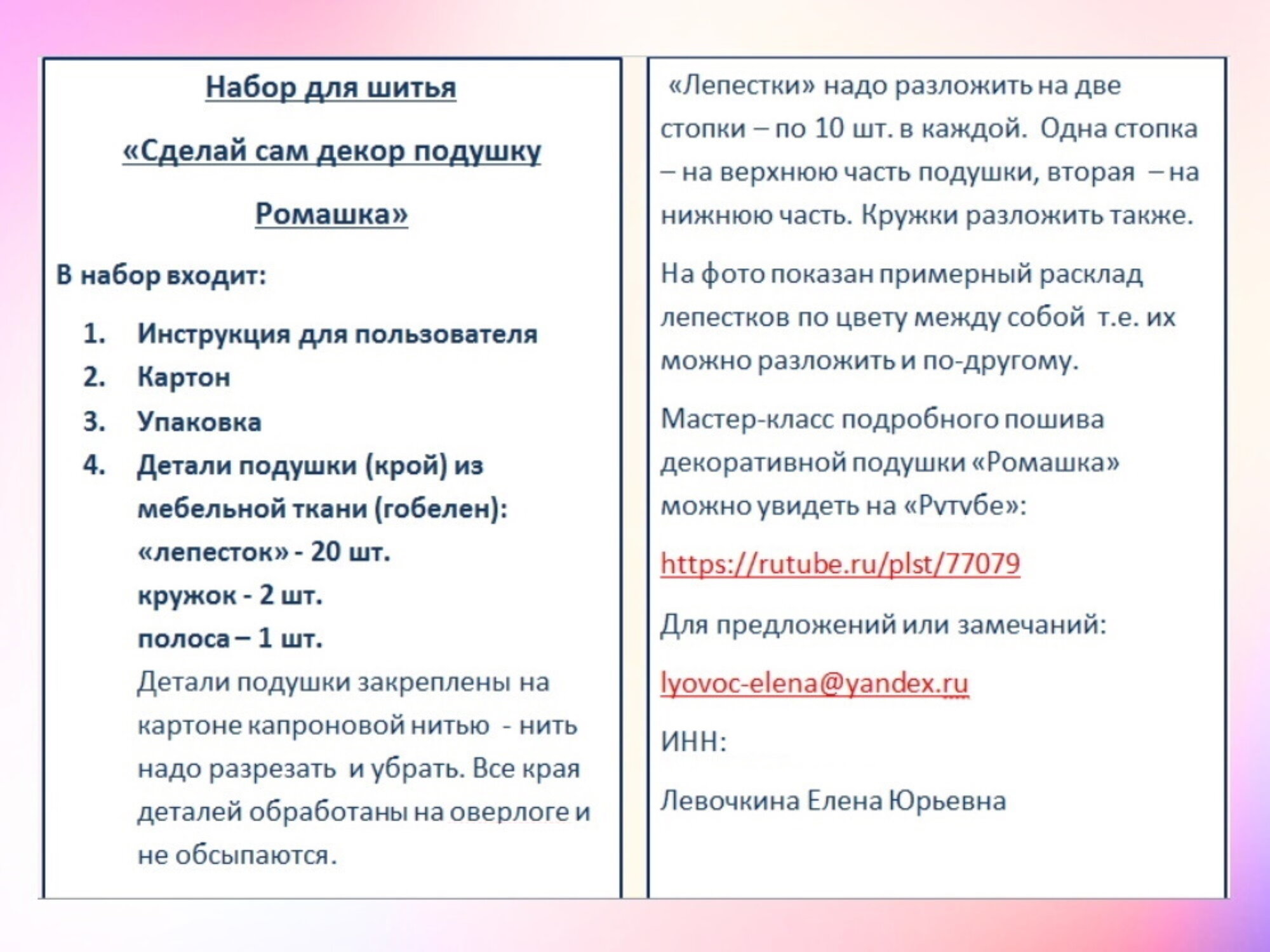 Набор для шитья

«Сделай сам декор подушку

Ромашка»

В набор входит:

1. Инструкция для пользователя
2. Картон
3. Упаковка
4. Детали подушки (крой) из мебельной ткани (гобелен):
«лепесток» - 20 шт.
кружок - 2 шт.
полоса – 1 шт.
Детали подушки закреплены на картоне капроновой нитью - нить надо разрезать и убрать. Все края деталей обработаны на оверлоге и не обсыпаются.

«Лепестки» надо разложить на две стопки – по 10 шт. в каждой. Одна стопка – на верхнюю часть подушки, вторая – на нижнюю часть. Кружки разложить также.

На фото показан примерный расклад лепестков по цвету между собой т.е. их можно разложить и по-другому.

Мастер-класс подробного пошива декоративной подушки «Ромашка» можно увидеть на «Рутубе»:

https://rutube.ru/plst/77079

Для предложений или замечаний:

lyovoc-elena@yandex.ru

ИНН:

Левочкина Елена Юрьевна